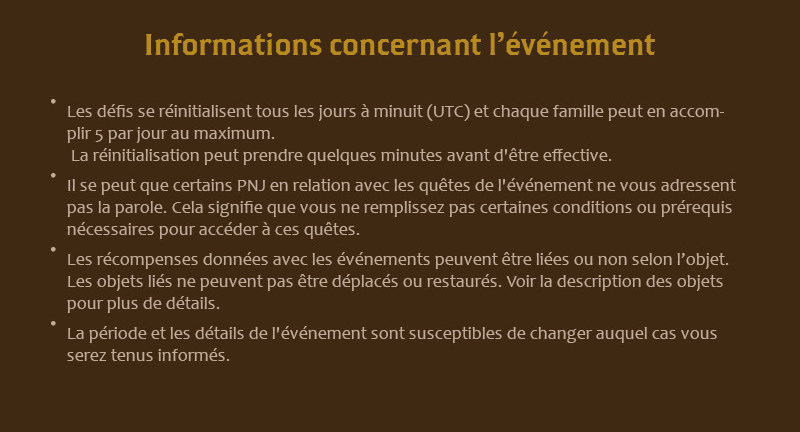 Informations concernant l’événement

• Les défis se réinitialisent tous les jours à minuit (UTC) et chaque famille peut en accomplir 5 par jour au maximum.
La réinitialisation peut prendre quelques minutes avant d'être effective.

• Il se peut que certains PNJ en relation avec les quêtes de l'événement ne vous adressent pas la parole. Cela signifie que vous ne remplissez pas certaines conditions ou prérequis nécessaires pour accéder à ces quêtes.

• Les récompenses données avec les événements peuvent être liées ou non selon l’objet. Les objets liés ne peuvent pas être déplacés ou restaurés. Voir la description des objets pour plus de détails.

• La période et les détails de l'événement sont susceptibles de changer auquel cas vous serez tenus informés.